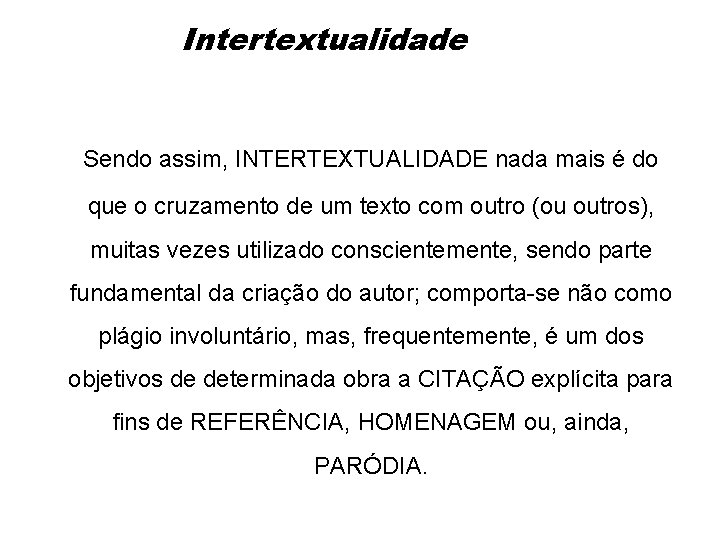 Intertextualidade

Sendo assim, INTERTEXTUALIDADE nada mais é do que o cruzamento de um texto com outro (ou outros), muitas vezes utilizado conscientemente, sendo parte fundamental da criação do autor; comporta-se não como plágio involuntário, mas, frequentemente, é um dos objetivos de determinada obra a CITAÇÃO explícita para fins de REFERÊNCIA, HOMENAGEM ou, ainda, PARÓDIA.